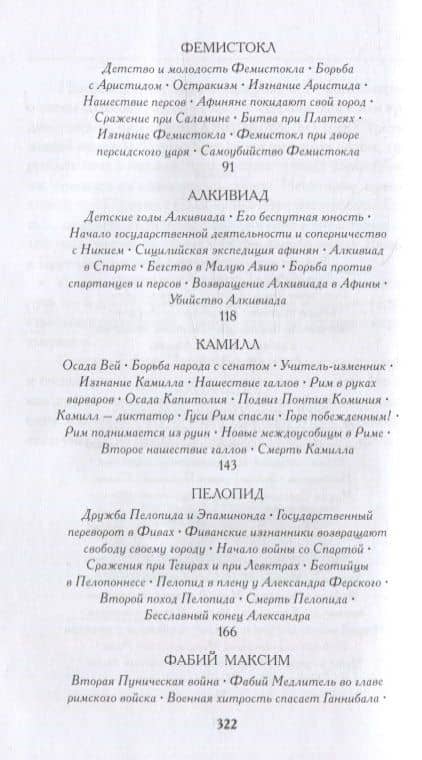 ФЕМИСТОКЛ

Детство и молодость Фемистокла · Борьба с Аристидом · Остракизм · Изгнание Аристида · Нашествие персов · Афиняне покидают свой город · Сражение при Саламине · Битва при Платеях · Изгнание Фемистокла · Фемистокл при дворе персидского царя · Самоубийство Фемистокла

91

АЛКИВИАД

Детские годы Алкивиада · Его беспутная юность · Начало государственной деятельности и соперничество с Никием · Сицилийская экспедиция афинян · Алкивиад в Спарте · Бегство в Малую Азию · Борьба против спартанцев и персов · Возвращение Алкивиада в Афины · Убийство Алкивиада

118

КАМИЛЛ

Осада Вей · Борьба народа с сенатом · Учитель-изменник · Изгнание Камилла · Нашествие галлов · Рим в руках варваров · Осада Капитолия · Подвиг Понтия Коминия · Камилл — диктатор · Гуси Рим спасли · Горе побежденным! · Рим поднимается из руин · Новые междоусобицы в Риме · Второе нашествие галлов · Смерть Камилла

143

ПЕЛОПИД

Дружба Пелопида и Эпаминонда · Государственный переворот в Фивах · Фиванские изгнанники возвращают свободу своему городу · Начало войны со Спартой · Сражения при Тегирах и при Левктрах · Беотийцы в Пелопоннесе · Пелопид в плену у Александра Ферского · Второй поход Пелопида · Смерть Пелопида · Бесславный конец Александра

166

ФАБИЙ МАКСИМ

Вторая Пуническая война · Фабий Медлитель во главе римского войска · Военная хитрость спасает Ганнибала ·

322